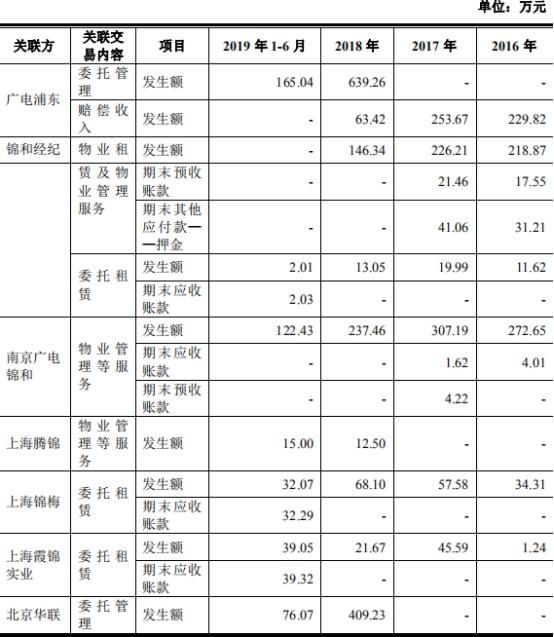 单位：万元

| 关联方 | 关联交易内容 | 项目 | 2019 年 1-6 月 | 2018 年 | 2017 年 | 2016 年 |
|---|---|---|---|---|---|---|
| 广电浦东 | 委托管理 | 发生额 | 165.04 | 639.26 | - | - |
| | 赔偿收入 | 发生额 | - | 63.42 | 253.67 | 229.82 |
| 锦和经纪 | 物业租赁及物业管理服务 | 发生额 | - | 146.34 | 226.21 | 218.87 |
| | | 期末预收账款 | - | - | 21.46 | 17.55 |
| | | 期末其他应付款——押金 | - | - | 41.06 | 31.21 |
| | 委托租赁 | 发生额 | 2.01 | 13.05 | 19.99 | 11.62 |
| | | 期末应收账款 | 2.03 | - | - | - |
| 南京广电锦和 | 物业管理等服务 | 发生额 | 122.43 | 237.46 | 307.19 | 272.65 |
| | | 期末应收账款 | - | - | 1.62 | 4.01 |
| | | 期末预收账款 | - | - | 4.22 | - |
| 上海腾锦 | 物业管理等服务 | 发生额 | 15.00 | 12.50 | - | - |
| 上海锦梅 | 委托租赁 | 发生额 | 32.07 | 68.10 | 57.58 | 34.31 |
| | | 期末应收账款 | 32.29 | - | - | - |
| 上海霞锦实业 | 委托租赁 | 发生额 | 39.05 | 21.67 | 45.59 | 1.24 |
| | | 期末应收账款 | 39.32 | - | - | - |
| 北京华联 | 委托管理 | 发生额 | 76.07 | 409.23 | - | - |